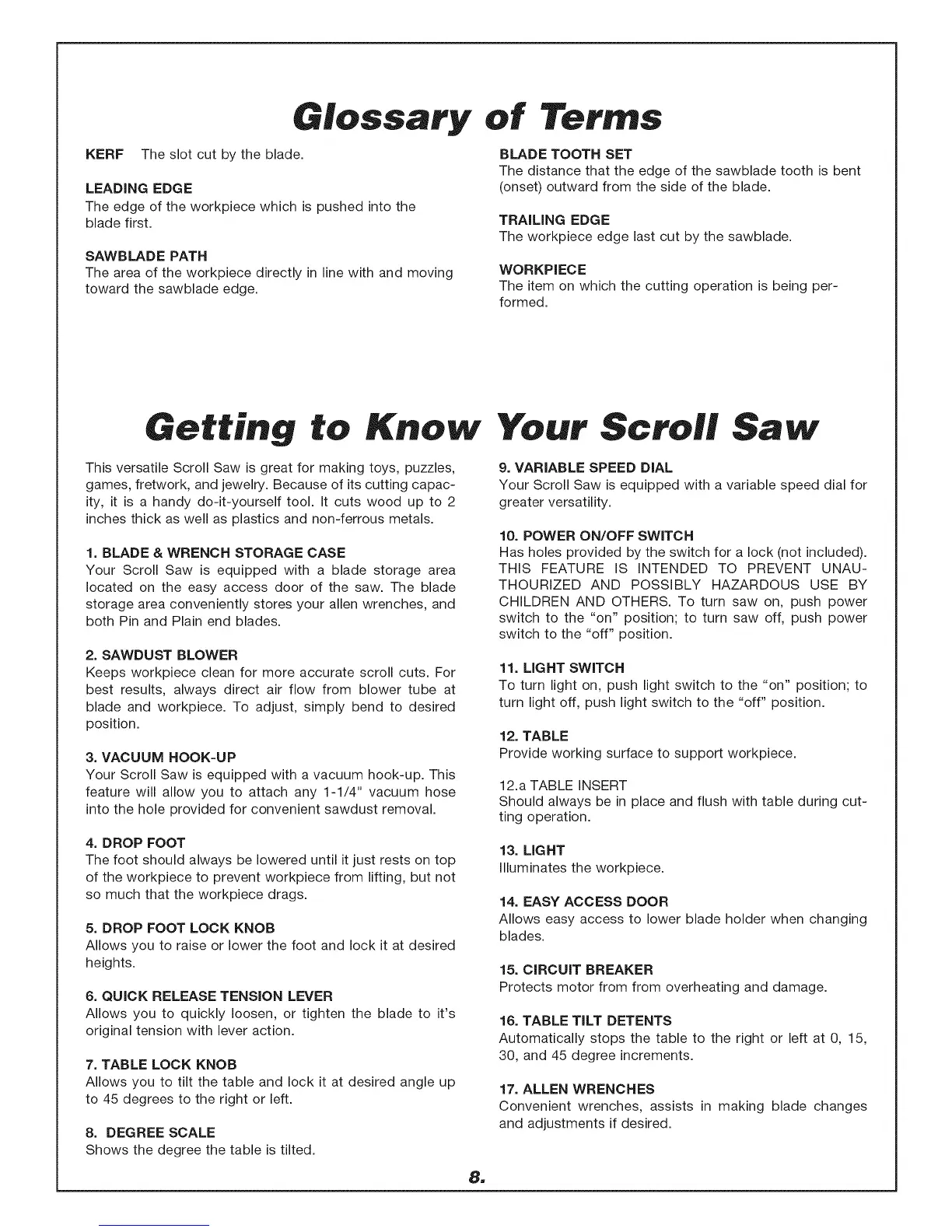 Glossary of Terms

KERF The slot cut by the blade.

LEADING EDGE
The edge of the workpiece which is pushed into the blade first.

SAWBLADE PATH
The area of the workpiece directly in line with and moving toward the sawblade edge.

BLADE TOOTH SET
The distance that the edge of the sawblade tooth is bent (onset) outward from the side of the blade.

TRAILING EDGE
The workpiece edge last cut by the sawblade.

WORKPIECE
The item on which the cutting operation is being performed.

Getting to Know Your Scroll Saw

This versatile Scroll Saw is great for making toys, puzzles, games, fretwork, and jewelry. Because of its cutting capacity, it is a handy do-it-yourself tool. It cuts wood up to 2 inches thick as well as plastics and non-ferrous metals.

1. BLADE & WRENCH STORAGE CASE
Your Scroll Saw is equipped with a blade storage area located on the easy access door of the saw. The blade storage area conveniently stores your allen wrenches, and both Pin and Plain end blades.

2. SAWDUST BLOWER
Keeps workpiece clean for more accurate scroll cuts. For best results, always direct air flow from blower tube at blade and workpiece. To adjust, simply bend to desired position.

3. VACUUM HOOK-UP
Your Scroll Saw is equipped with a vacuum hook-up. This feature will allow you to attach any 1-1/4" vacuum hose into the hole provided for convenient sawdust removal.

4. DROP FOOT
The foot should always be lowered until it just rests on top of the workpiece to prevent workpiece from lifting, but not so much that the workpiece drags.

5. DROP FOOT LOCK KNOB
Allows you to raise or lower the foot and lock it at desired heights.

6. QUICK RELEASE TENSION LEVER
Allows you to quickly loosen, or tighten the blade to it's original tension with lever action.

7. TABLE LOCK KNOB
Allows you to tilt the table and lock it at desired angle up to 45 degrees to the right or left.

8. DEGREE SCALE
Shows the degree the table is tilted.

9. VARIABLE SPEED DIAL
Your Scroll Saw is equipped with a variable speed dial for greater versatility.

10. POWER ON/OFF SWITCH
Has holes provided by the switch for a lock (not included). THIS FEATURE IS INTENDED TO PREVENT UNAUTHOURIZED AND POSSIBLY HAZARDOUS USE BY CHILDREN AND OTHERS. To turn saw on, push power switch to the "on" position; to turn saw off, push power switch to the "off" position.

11. LIGHT SWITCH
To turn light on, push light switch to the "on" position; to turn light off, push light switch to the "off" position.

12. TABLE
Provide working surface to support workpiece.

12.a TABLE INSERT
Should always be in place and flush with table during cutting operation.

13. LIGHT
Illuminates the workpiece.

14. EASY ACCESS DOOR
Allows easy access to lower blade holder when changing blades.

15. CIRCUIT BREAKER
Protects motor from from overheating and damage.

16. TABLE TILT DETENTS
Automatically stops the table to the right or left at 0, 15, 30, and 45 degree increments.

17. ALLEN WRENCHES
Convenient wrenches, assists in making blade changes and adjustments if desired.

8.